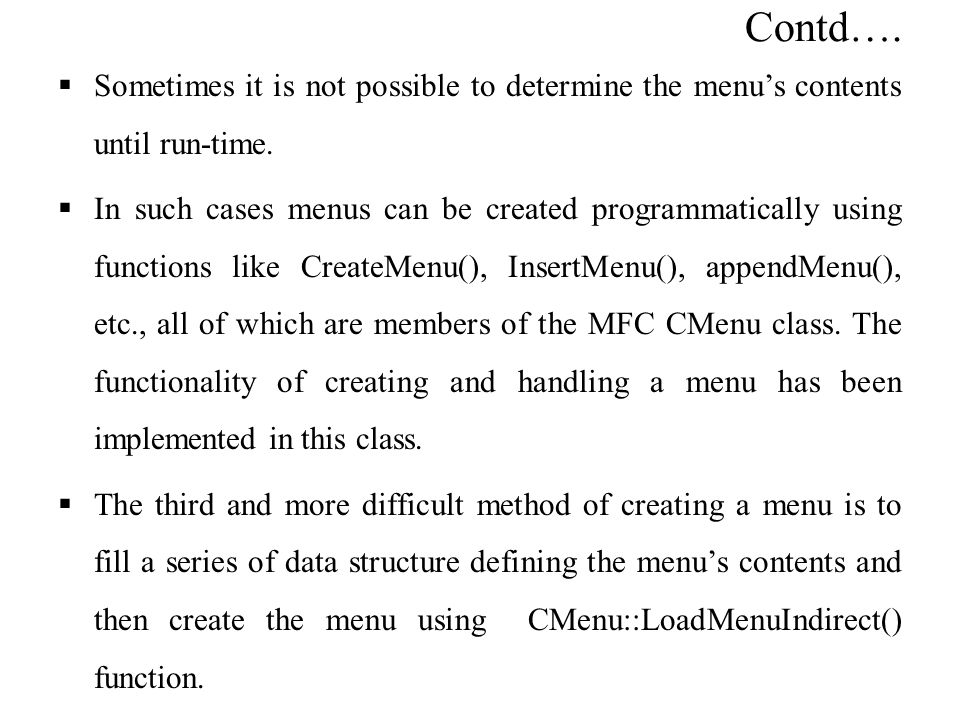 Contd….

▪ Sometimes it is not possible to determine the menu's contents until run-time.

▪ In such cases menus can be created programmatically using functions like CreateMenu(), InsertMenu(), appendMenu(), etc., all of which are members of the MFC CMenu class. The functionality of creating and handling a menu has been implemented in this class.

▪ The third and more difficult method of creating a menu is to fill a series of data structure defining the menu's contents and then create the menu using CMenu::LoadMenuIndirect() function.